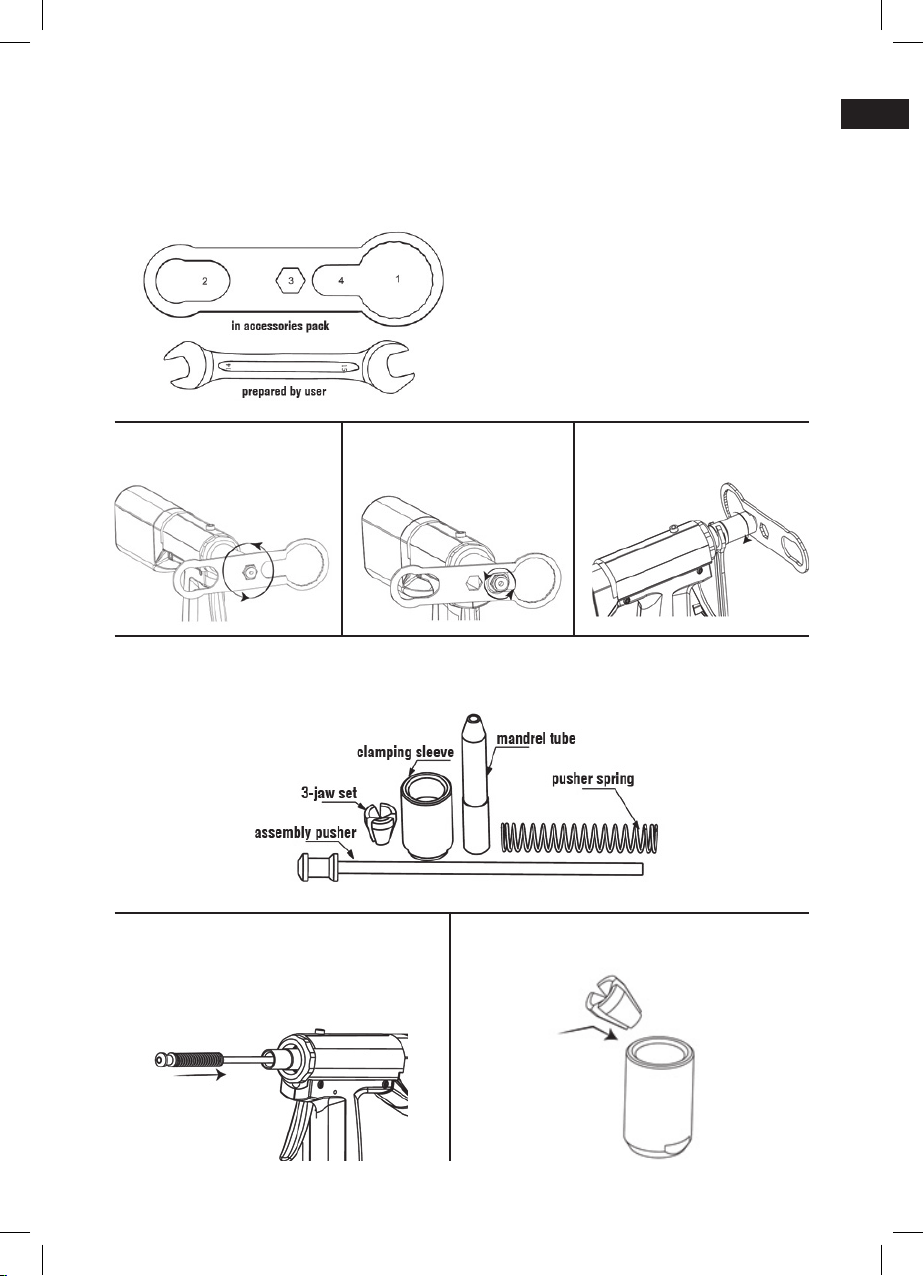 2

3

4

1

in accessories pack

14

15

prepared by user

clamping sleeve

mandrel tube

3-jaw set

pusher spring

assembly pusher